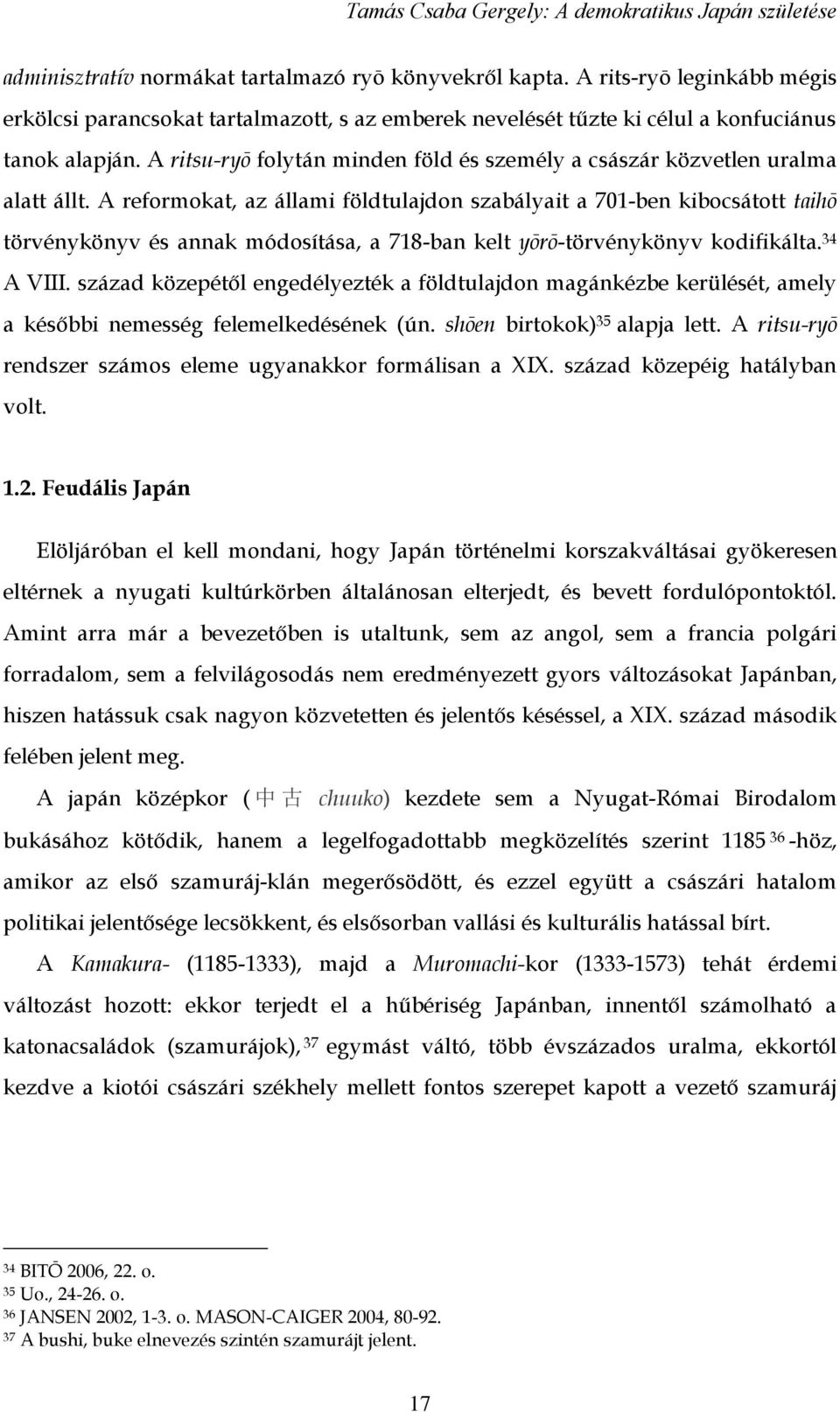 Tamás Csaba Gergely: A demokratikus Japán születése

adminisztratív normákat tartalmazó ryō könyvekről kapta. A rits-ryō leginkább mégis erkölcsi parancsokat tartalmazott, s az emberek nevelését tűzte ki célul a konfuciánus tanok alapján. A ritsu-ryō folytán minden föld és személy a császár közvetlen uralma alatt állt. A reformokat, az állami földtulajdon szabályait a 701-ben kibocsátott taihō törvénykönyv és annak módosítása, a 718-ban kelt yōrō-törvénykönyv kodifikálta.$^{34}$ A VIII. század közepétől engedélyezték a földtulajdon magánkézbe kerülését, amely a későbbi nemesség felemelkedésének (ún. shōen birtokok)$^{35}$ alapja lett. A ritsu-ryō rendszer számos eleme ugyanakkor formálisan a XIX. század közepéig hatályban volt.

1.2. Feudális Japán

Elöljáróban el kell mondani, hogy Japán történelmi korszakváltásai gyökeresen eltérnek a nyugati kultúrkörben általánosan elterjedt, és bevett fordulópontoktól. Amint arra már a bevezetőben is utaltunk, sem az angol, sem a francia polgári forradalom, sem a felvilágosodás nem eredményezett gyors változásokat Japánban, hiszen hatássuk csak nagyon közvetetten és jelentős késéssel, a XIX. század második felében jelent meg.

A japán középkor (中古 chuuko) kezdete sem a Nyugat-Római Birodalom bukásához kötődik, hanem a legelfogadottabb megközelítés szerint 1185$^{36}$-höz, amikor az első szamuráj-klán megerősödött, és ezzel együtt a császári hatalom politikai jelentősége lecsökkent, és elsősorban vallási és kulturális hatással bírt.

A Kamakura- (1185-1333), majd a Muromachi-kor (1333-1573) tehát érdemi változást hozott: ekkor terjedt el a hűbériség Japánban, innentől számolható a katonacsaládok (szamurájok),$^{37}$ egymást váltó, több évszázados uralma, ekkortól kezdve a kiotói császári székhely mellett fontos szerepet kapott a vezető szamuráj

$^{34}$ BITŌ 2006, 22. o.
$^{35}$ Uo., 24-26. o.
$^{36}$ JANSEN 2002, 1-3. o. MASON-CAIGER 2004, 80-92.
$^{37}$ A bushi, buke elnevezés szintén szamurájt jelent.

17